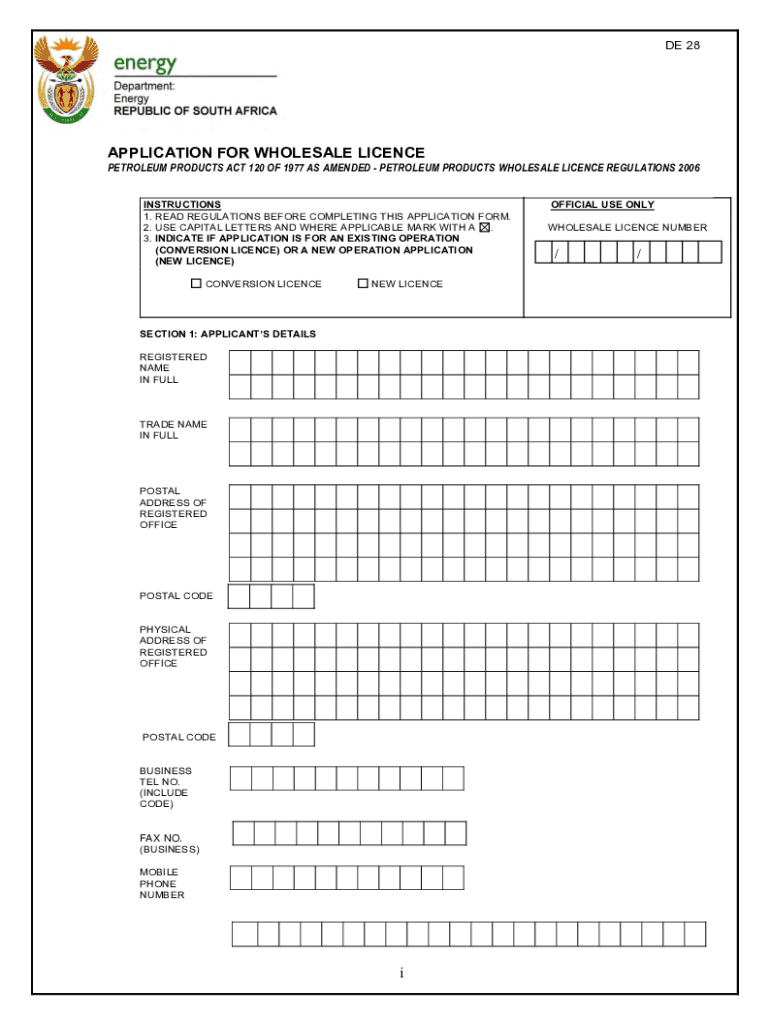 DE 28

energy

Department:
Energy
REPUBLIC OF SOUTH AFRICA

APPLICATION FOR WHOLESALE LICENCE

PETROLEUM PRODUCTS ACT 120 OF 1977 AS AMENDED - PETROLEUM PRODUCTS WHOLESALE LICENCE REGULATIONS 2006

INSTRUCTIONS
1. READ REGULATIONS BEFORE COMPLETING THIS APPLICATION FORM.
2. USE CAPITAL LETTERS AND WHERE APPLICABLE MARK WITH A ☒.
3. INDICATE IF APPLICATION IS FOR AN EXISTING OPERATION (CONVERSION LICENCE) OR A NEW OPERATION APPLICATION (NEW LICENCE)

☐ CONVERSION LICENCE ☐ NEW LICENCE

OFFICIAL USE ONLY

WHOLESALE LICENCE NUMBER

/ /

SECTION 1: APPLICANT'S DETAILS

REGISTERED NAME IN FULL

TRADE NAME IN FULL

POSTAL ADDRESS OF REGISTERED OFFICE

POSTAL CODE

PHYSICAL ADDRESS OF REGISTERED OFFICE

POSTAL CODE

BUSINESS TEL NO. (INCLUDE CODE)

FAX NO. (BUSINESS)

MOBILE PHONE NUMBER

i